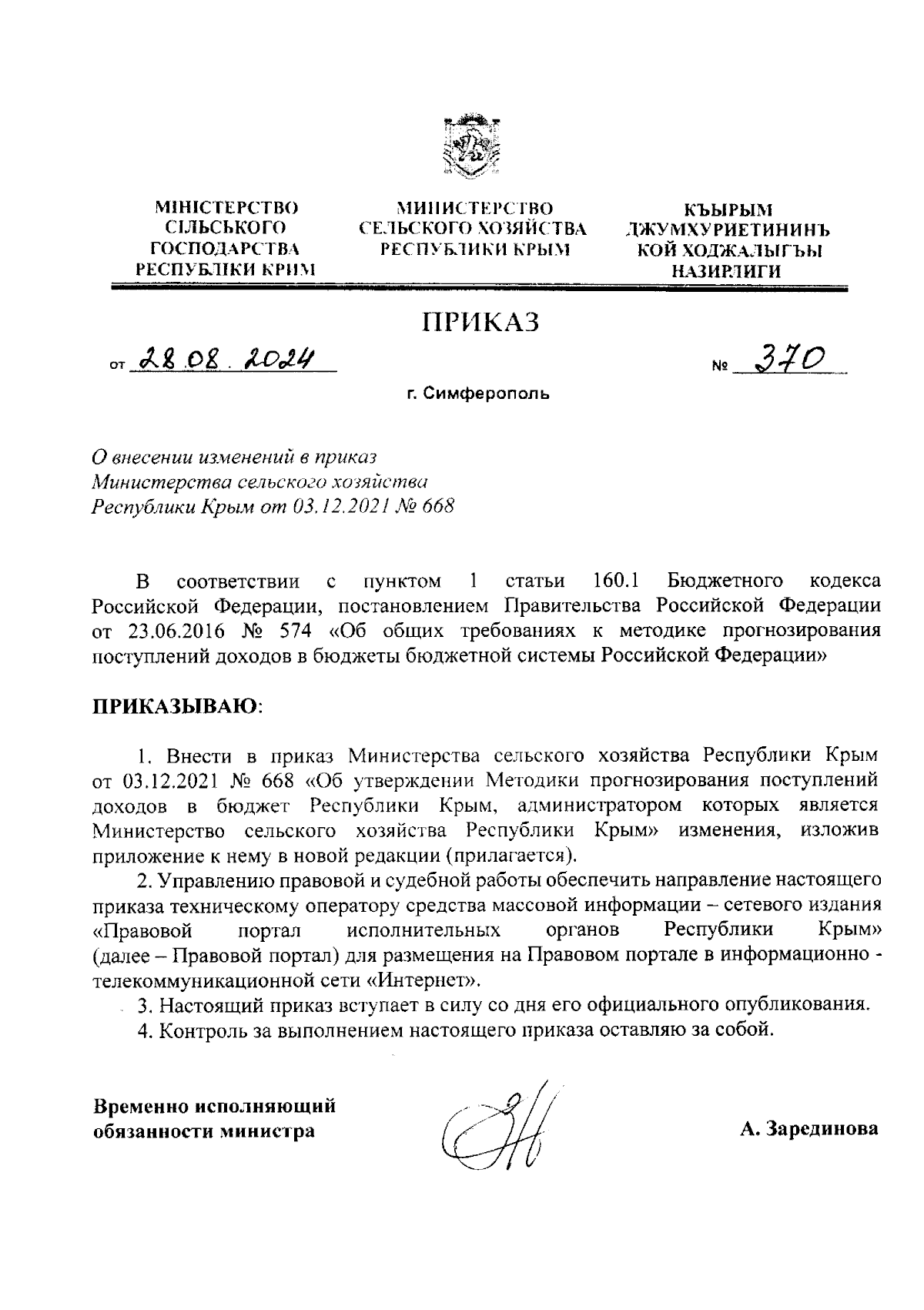 МІНІСТЕРСТВО СІЛЬСЬКОГО ГОСПОДАРСТВА РЕСПУБЛІКИ КРИМ

МИНИСТЕРСТВО СЕЛЬСКОГО ХОЗЯЙСТВА РЕСПУБЛИКИ КРЫМ

КЪЫРЫМ ДЖУМХУРИЕТИНИНЪ КОЙ ХОДЖАЛЫГЪЫ НАЗИРЛИГИ

ПРИКАЗ

от 28.08.2024

№ 370

г. Симферополь

О внесении изменений в приказ Министерства сельского хозяйства Республики Крым от 03.12.2021 № 668

В соответствии с пунктом 1 статьи 160.1 Бюджетного кодекса Российской Федерации, постановлением Правительства Российской Федерации от 23.06.2016 № 574 «Об общих требованиях к методике прогнозирования поступлений доходов в бюджеты бюджетной системы Российской Федерации»

ПРИКАЗЫВАЮ:

1. Внести в приказ Министерства сельского хозяйства Республики Крым от 03.12.2021 № 668 «Об утверждении Методики прогнозирования поступлений доходов в бюджет Республики Крым, администратором которых является Министерство сельского хозяйства Республики Крым» изменения, изложив приложение к нему в новой редакции (прилагается).

2. Управлению правовой и судебной работы обеспечить направление настоящего приказа техническому оператору средства массовой информации – сетевого издания «Правовой портал исполнительных органов Республики Крым» (далее – Правовой портал) для размещения на Правовом портале в информационно - телекоммуникационной сети «Интернет».

3. Настоящий приказ вступает в силу со дня его официального опубликования.

4. Контроль за выполнением настоящего приказа оставляю за собой.

Временно исполняющий обязанности министра

А. Зарединова